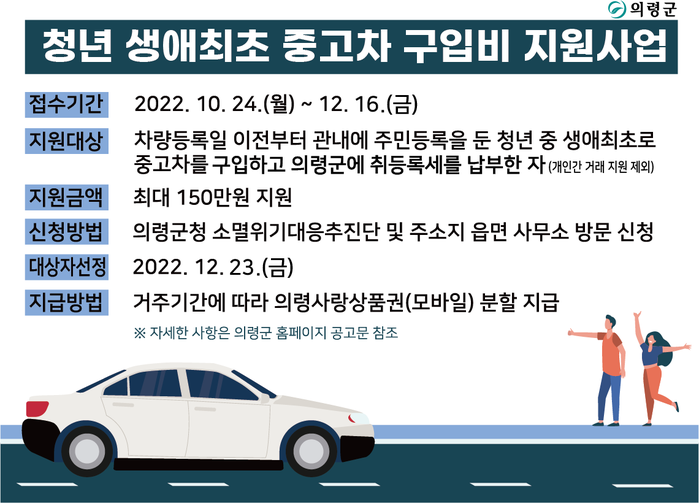 의령군

청년 생애최초 중고차 구입비 지원사업

접수기간 2022. 10. 24.(월) ~ 12. 16.(금)

지원대상 차량등록일 이전부터 관내에 주민등록을 둔 청년 중 생애최초로 중고차를 구입하고 의령군에 취등록세를 납부한 자 (개인간 거래 지원 제외)

지원금액 최대 150만원 지원

신청방법 의령군청 소멸위기대응추진단 및 주소지 읍면 사무소 방문 신청

대상자선정 2022. 12. 23.(금)

지급방법 거주기간에 따라 의령사랑상품권(모바일) 분할 지급

※ 자세한 사항은 의령군 홈페이지 공고문 참조